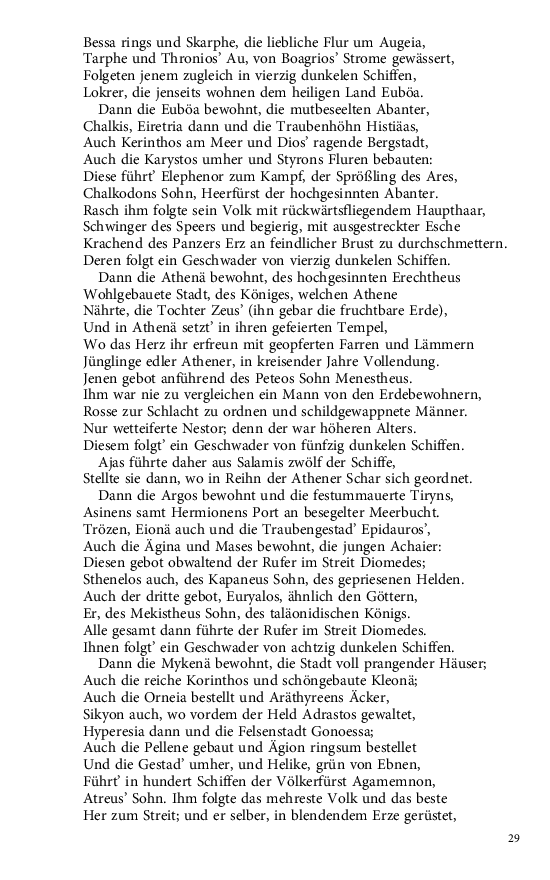 Bessa rings und Skarphe, die liebliche Flur um Augeia,
Tarphe und Thronios' Au, von Boagrios' Strome gewässert,
Folgeten jenem zugleich in vierzig dunkelen Schiffen,
Lokrer, die jenseits wohnen dem heiligen Land Euböa.

Dann die Euböa bewohnt, die mutbeseelten Abanter,
Chalkis, Eiretria dann und die Traubenhöhn Histiäas,
Auch Kerinthos am Meer und Dios' ragende Bergstadt,
Auch die Karystos umher und Styrons Fluren bebauten:
Diese führt' Elephenor zum Kampf, der Sprößling des Ares,
Chalkodons Sohn, Heerfürst der hochgesinnten Abanter.
Rasch ihm folgte sein Volk mit rückwärtsfliegendem Haupthaar,
Schwinger des Speers und begierig, mit ausgestreckter Esche
Krachend des Panzers Erz an feindlicher Brust zu durchschmettern.
Deren folgt ein Geschwader von vierzig dunkelen Schiffen.

Dann die Athenä bewohnt, des hochgesinnten Erechtheus
Wohlgebauete Stadt, des Königes, welchen Athene
Nährte, die Tochter Zeus' (ihn gebar die fruchtbare Erde),
Und in Athenä setzt' in ihren gefeierten Tempel,
Wo das Herz ihr erfreun mit geopferten Farren und Lämmern
Jünglinge edler Athener, in kreisender Jahre Vollendung.
Jenen gebot anführend des Peteos Sohn Menestheus.
Ihm war nie zu vergleichen ein Mann von den Erdebewohnern,
Rosse zur Schlacht zu ordnen und schildgewappnete Männer.
Nur wetteiferte Nestor; denn der war höheren Alters.
Diesem folgt' ein Geschwader von fünfzig dunkelen Schiffen.

Ajas führte daher aus Salamis zwölf der Schiffe,
Stellte sie dann, wo in Reihn der Athener Schar sich geordnet.

Dann die Argos bewohnt und die festummauerte Tiryns,
Asinens samt Hermionens Port an besegelter Meerbucht.
Trözen, Eionä auch und die Traubengestad' Epidauros',
Auch die Ägina und Mases bewohnt, die jungen Achaier:
Diesen gebot obwaltend der Rufer im Streit Diomedes;
Sthenelos auch, des Kapaneus Sohn, des gepriesenen Helden.
Auch der dritte gebot, Euryalos, ähnlich den Göttern,
Er, des Mekistheus Sohn, des taläonidischen Königs.
Alle gesamt dann führte der Rufer im Streit Diomedes.
Ihnen folgt' ein Geschwader von achtzig dunkelen Schiffen.

Dann die Mykenä bewohnt, die Stadt voll prangender Häuser;
Auch die reiche Korinthos und schöngebaute Kleonä;
Auch die Orneia bestellt und Aräthyreens Äcker,
Sikyon auch, wo vordem der Held Adrastos gewaltet,
Hyperesia dann und die Felsenstadt Gonoessa;
Auch die Pellene gebaut und Ägion ringsum bestellet
Und die Gestad' umher, und Helike, grün von Ebnen,
Führt' in hundert Schiffen der Völkerfürst Agamemnon,
Atreus' Sohn. Ihm folgte das mehreste Volk und das beste
Her zum Streit; und er selber, in blendendem Erze gerüstet,

29